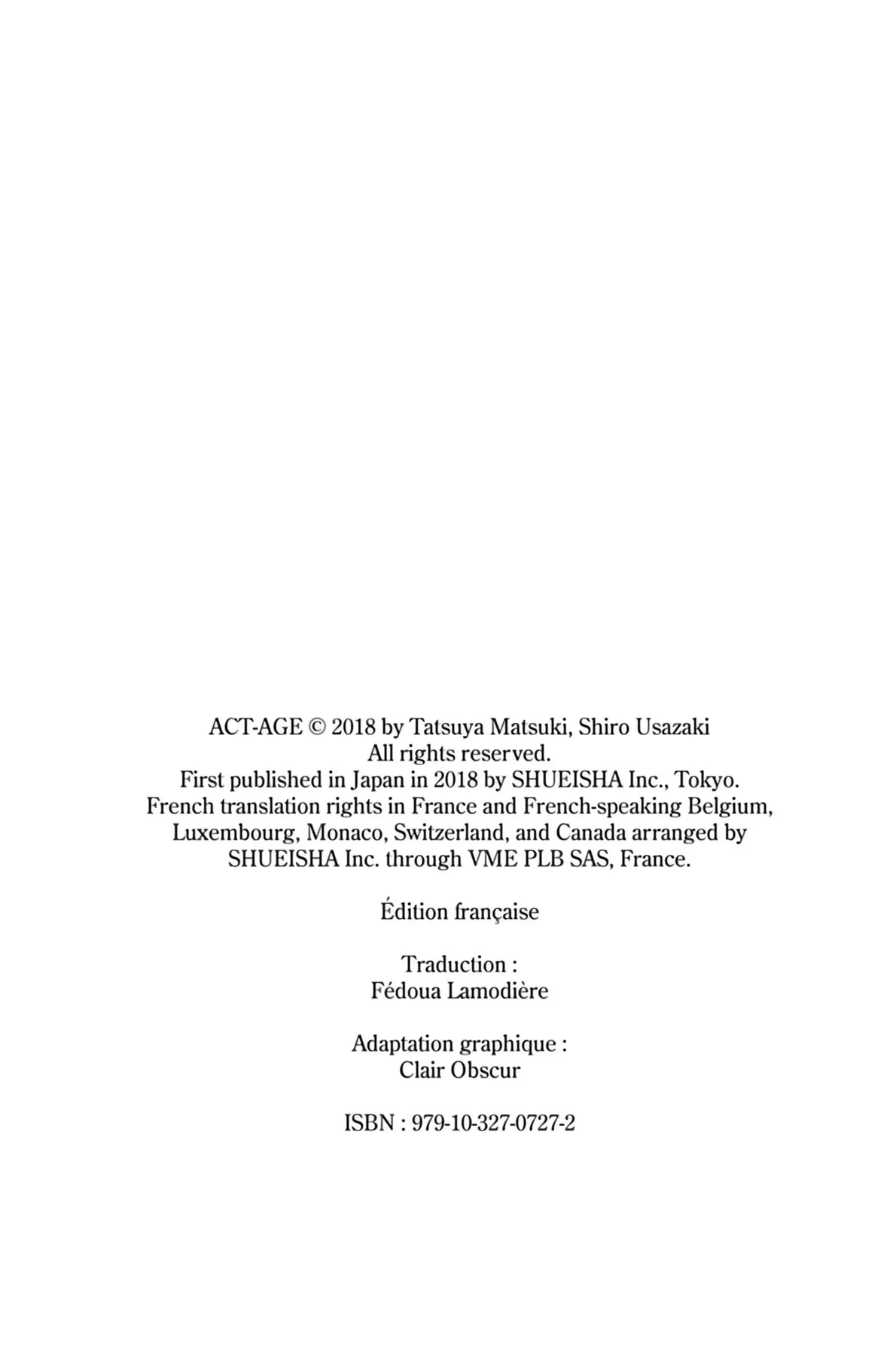 ACT-AGE © 2018 by Tatsuya Matsuki, Shiro Usazaki
All rights reserved.
First published in Japan in 2018 by SHUEISHA Inc., Tokyo.
French translation rights in France and French-speaking Belgium, Luxembourg, Monaco, Switzerland, and Canada arranged by SHUEISHA Inc. through VME PLB SAS, France.

Édition française

Traduction :
Fédoua Lamodière

Adaptation graphique :
Clair Obscur

ISBN : 979-10-327-0727-2